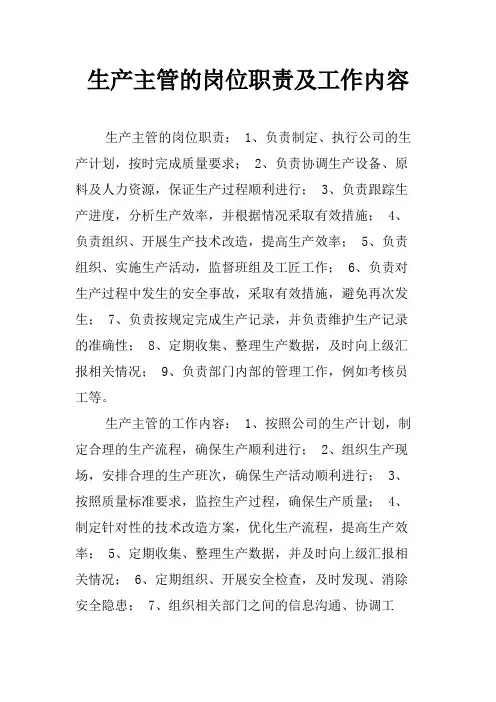 生产主管的岗位职责及工作内容

生产主管的岗位职责： 1、负责制定、执行公司的生产计划，按时完成质量要求； 2、负责协调生产设备、原料及人力资源，保证生产过程顺利进行； 3、负责跟踪生产进度，分析生产效率，并根据情况采取有效措施； 4、负责组织、开展生产技术改造，提高生产效率； 5、负责组织、实施生产活动，监督班组及工匠工作； 6、负责对生产过程中发生的安全事故，采取有效措施，避免再次发生； 7、负责按规定完成生产记录，并负责维护生产记录的准确性； 8、定期收集、整理生产数据，及时向上级汇报相关情况； 9、负责部门内部的管理工作，例如考核员工等。

生产主管的工作内容： 1、按照公司的生产计划，制定合理的生产流程，确保生产顺利进行； 2、组织生产现场，安排合理的生产班次，确保生产活动顺利进行； 3、按照质量标准要求，监控生产过程，确保生产质量； 4、制定针对性的技术改造方案，优化生产流程，提高生产效率； 5、定期收集、整理生产数据，并及时向上级汇报相关情况； 6、定期组织、开展安全检查，及时发现、消除安全隐患； 7、组织相关部门之间的信息沟通、协调工